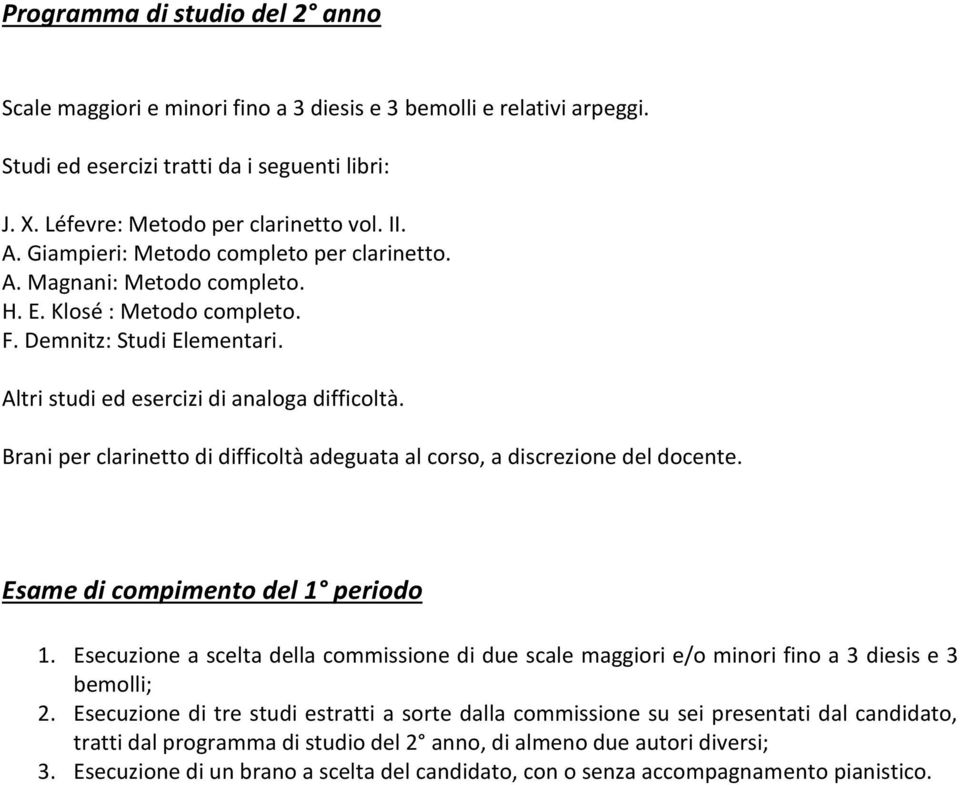 Programma di studio del 2° anno

Scale maggiori e minori fino a 3 diesis e 3 bemolli e relativi arpeggi.

Studi ed esercizi tratti da i seguenti libri:

J. X. Léfevre: Metodo per clarinetto vol. II.
A. Giampieri: Metodo completo per clarinetto.
A. Magnani: Metodo completo.
H. E. Klosé : Metodo completo.
F. Demnitz: Studi Elementari.

Altri studi ed esercizi di analoga difficoltà.

Brani per clarinetto di difficoltà adeguata al corso, a discrezione del docente.

Esame di compimento del 1° periodo

1. Esecuzione a scelta della commissione di due scale maggiori e/o minori fino a 3 diesis e 3 bemolli;
2. Esecuzione di tre studi estratti a sorte dalla commissione su sei presentati dal candidato, tratti dal programma di studio del 2° anno, di almeno due autori diversi;
3. Esecuzione di un brano a scelta del candidato, con o senza accompagnamento pianistico.